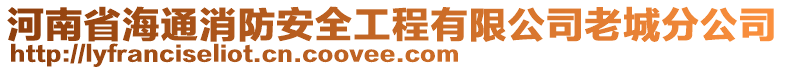 河南省海通消防安全工程有限公司老城分公司
http://lyfranciseliot.cn.coovee.com